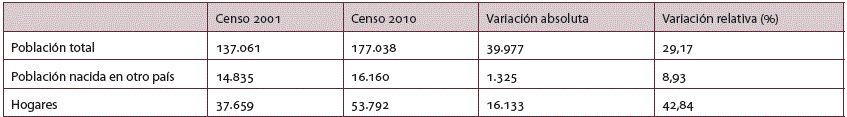 |  | Censo 2001 | Censo 2010 | Variación absoluta | Variación relativa (%) |
|---|---|---|---|---|
| Población total | 137.061 | 177.038 | 39.977 | 29,17 |
| Población nacida en otro país | 14.835 | 16.160 | 1.325 | 8,93 |
| Hogares | 37.659 | 53.792 | 16.133 | 42,84 |